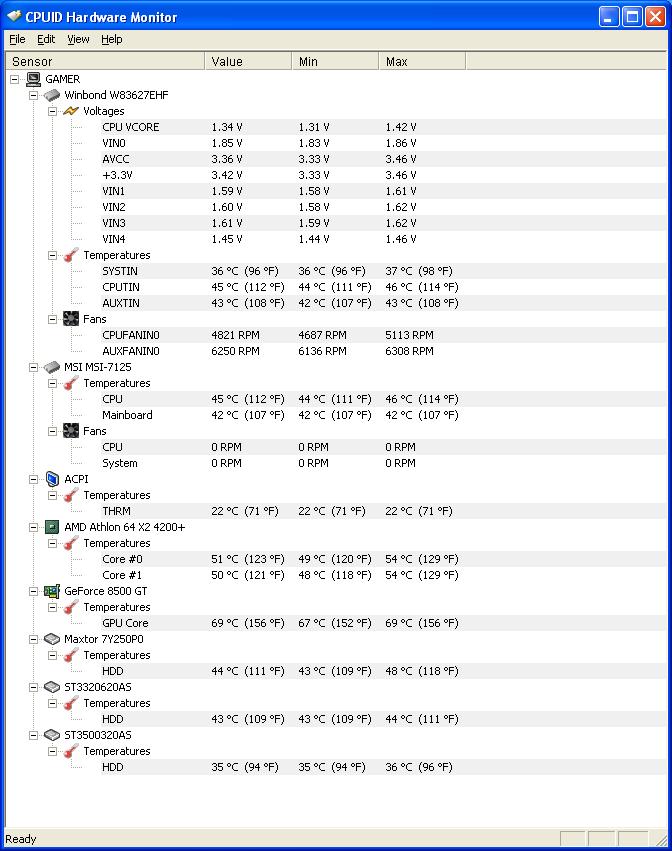 CPUID Hardware Monitor

File Edit View Help

| Sensor | Value | Min | Max |
|---|---|---|---|
| GAMER | | | |
| Winbond W83627EHF | | | |
| Voltages | | | |
| CPU VCORE | 1.34 V | 1.31 V | 1.42 V |
| VIN0 | 1.85 V | 1.83 V | 1.86 V |
| AVCC | 3.36 V | 3.33 V | 3.46 V |
| +3.3V | 3.42 V | 3.33 V | 3.46 V |
| VIN1 | 1.59 V | 1.58 V | 1.61 V |
| VIN2 | 1.60 V | 1.58 V | 1.62 V |
| VIN3 | 1.61 V | 1.59 V | 1.62 V |
| VIN4 | 1.45 V | 1.44 V | 1.46 V |
| Temperatures | | | |
| SYSTIN | 36 °C (96 °F) | 36 °C (96 °F) | 37 °C (98 °F) |
| CPUTIN | 45 °C (112 °F) | 44 °C (111 °F) | 46 °C (114 °F) |
| AUXTIN | 43 °C (108 °F) | 42 °C (107 °F) | 43 °C (108 °F) |
| Fans | | | |
| CPUFANIN0 | 4821 RPM | 4687 RPM | 5113 RPM |
| AUXFANIN0 | 6250 RPM | 6136 RPM | 6308 RPM |
| MSI MSI-7125 | | | |
| Temperatures | | | |
| CPU | 45 °C (112 °F) | 44 °C (111 °F) | 46 °C (114 °F) |
| Mainboard | 42 °C (107 °F) | 42 °C (107 °F) | 42 °C (107 °F) |
| Fans | | | |
| CPU | 0 RPM | 0 RPM | 0 RPM |
| System | 0 RPM | 0 RPM | 0 RPM |
| ACPI | | | |
| Temperatures | | | |
| THRM | 22 °C (71 °F) | 22 °C (71 °F) | 22 °C (71 °F) |
| AMD Athlon 64 X2 4200+ | | | |
| Temperatures | | | |
| Core #0 | 51 °C (123 °F) | 49 °C (120 °F) | 54 °C (129 °F) |
| Core #1 | 50 °C (121 °F) | 48 °C (118 °F) | 54 °C (129 °F) |
| GeForce 8500 GT | | | |
| Temperatures | | | |
| GPU Core | 69 °C (156 °F) | 67 °C (152 °F) | 69 °C (156 °F) |
| Maxtor 7Y250P0 | | | |
| Temperatures | | | |
| HDD | 44 °C (111 °F) | 43 °C (109 °F) | 48 °C (118 °F) |
| ST3320620AS | | | |
| Temperatures | | | |
| HDD | 43 °C (109 °F) | 43 °C (109 °F) | 44 °C (111 °F) |
| ST3500320AS | | | |
| Temperatures | | | |
| HDD | 35 °C (94 °F) | 35 °C (94 °F) | 36 °C (96 °F) |

Ready